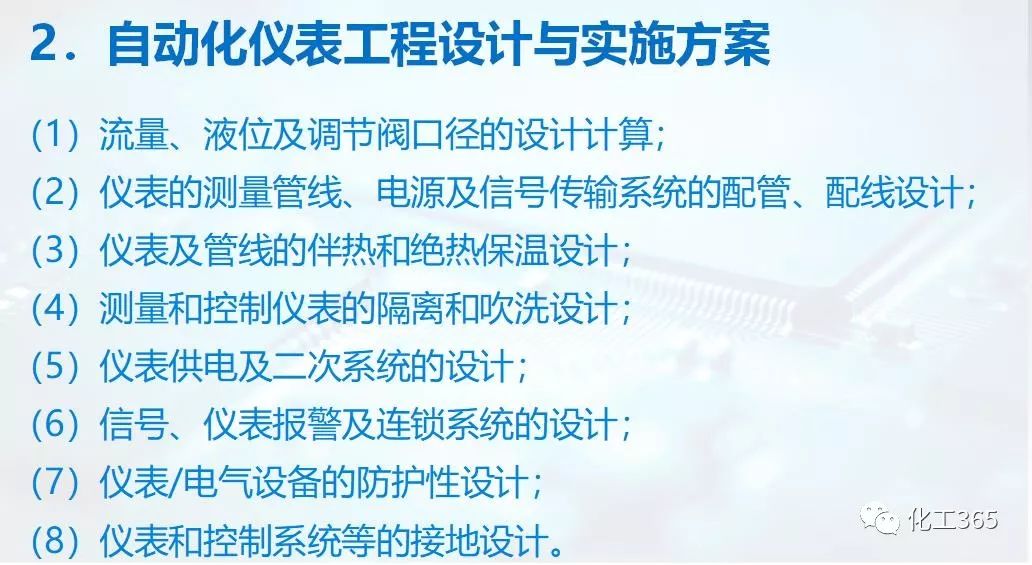 2．自动化仪表工程设计与实施方案

（1）流量、液位及调节阀口径的设计计算；

（2）仪表的测量管线、电源及信号传输系统的配管、配线设计；

（3）仪表及管线的伴热和绝热保温设计；

（4）测量和控制仪表的隔离和吹洗设计；

（5）仪表供电及二次系统的设计；

（6）信号、仪表报警及连锁系统的设计；

（7）仪表/电气设备的防护性设计；

（8）仪表和控制系统等的接地设计。

化工365